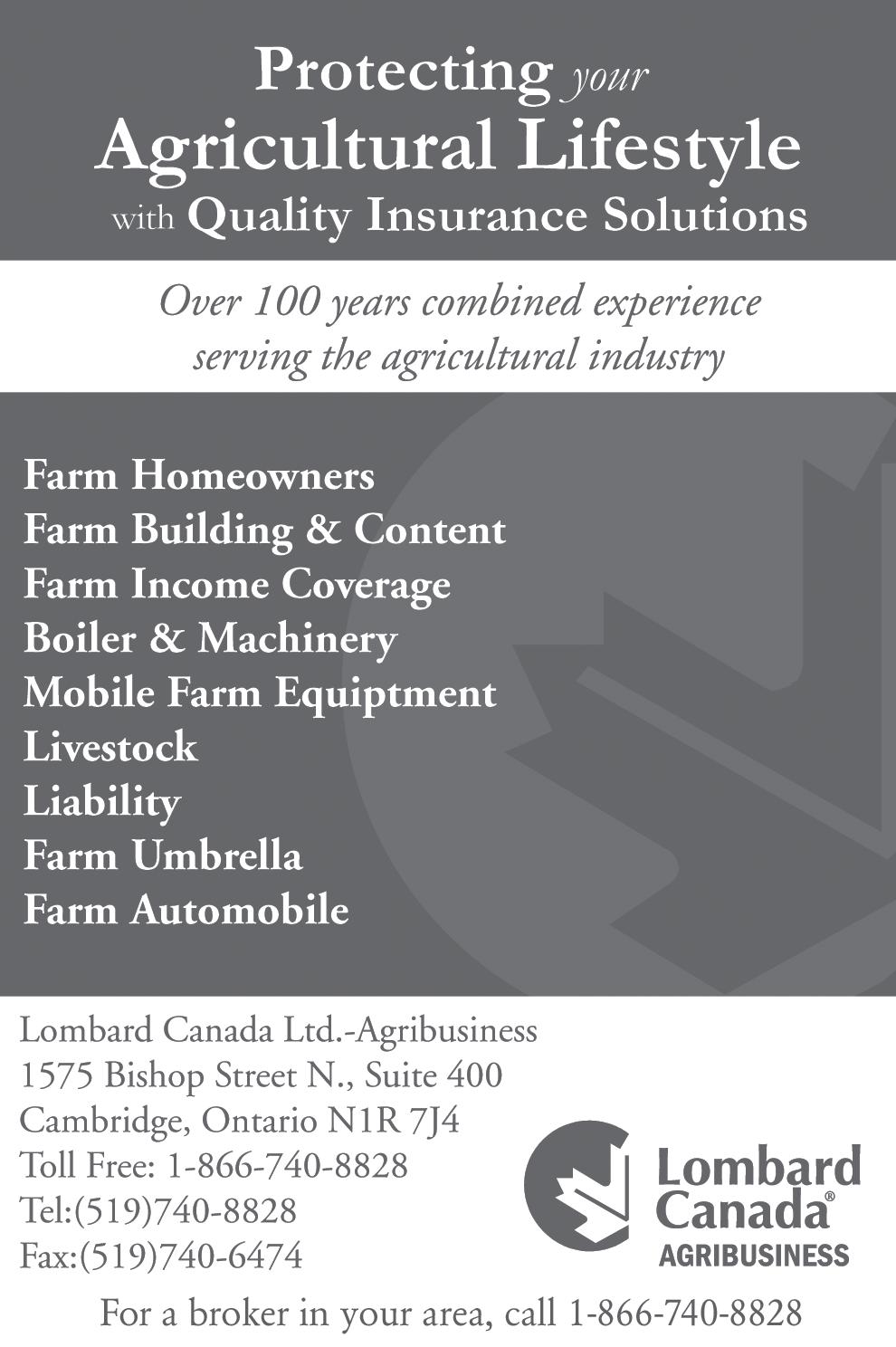 Protecting your
Agricultural Lifestyle
with Quality Insurance Solutions

Over 100 years combined experience serving the agricultural industry

Farm Homeowners
Farm Building & Content
Farm Income Coverage
Boiler & Machinery
Mobile Farm Equiptment
Livestock
Liability
Farm Umbrella
Farm Automobile

Lombard Canada Ltd.-Agribusiness
1575 Bishop Street N., Suite 400
Cambridge, Ontario N1R 7J4
Toll Free: 1-866-740-8828
Tel:(519)740-8828
Fax:(519)740-6474

Lombard Canada®
AGRIBUSINESS

For a broker in your area, call 1-866-740-8828